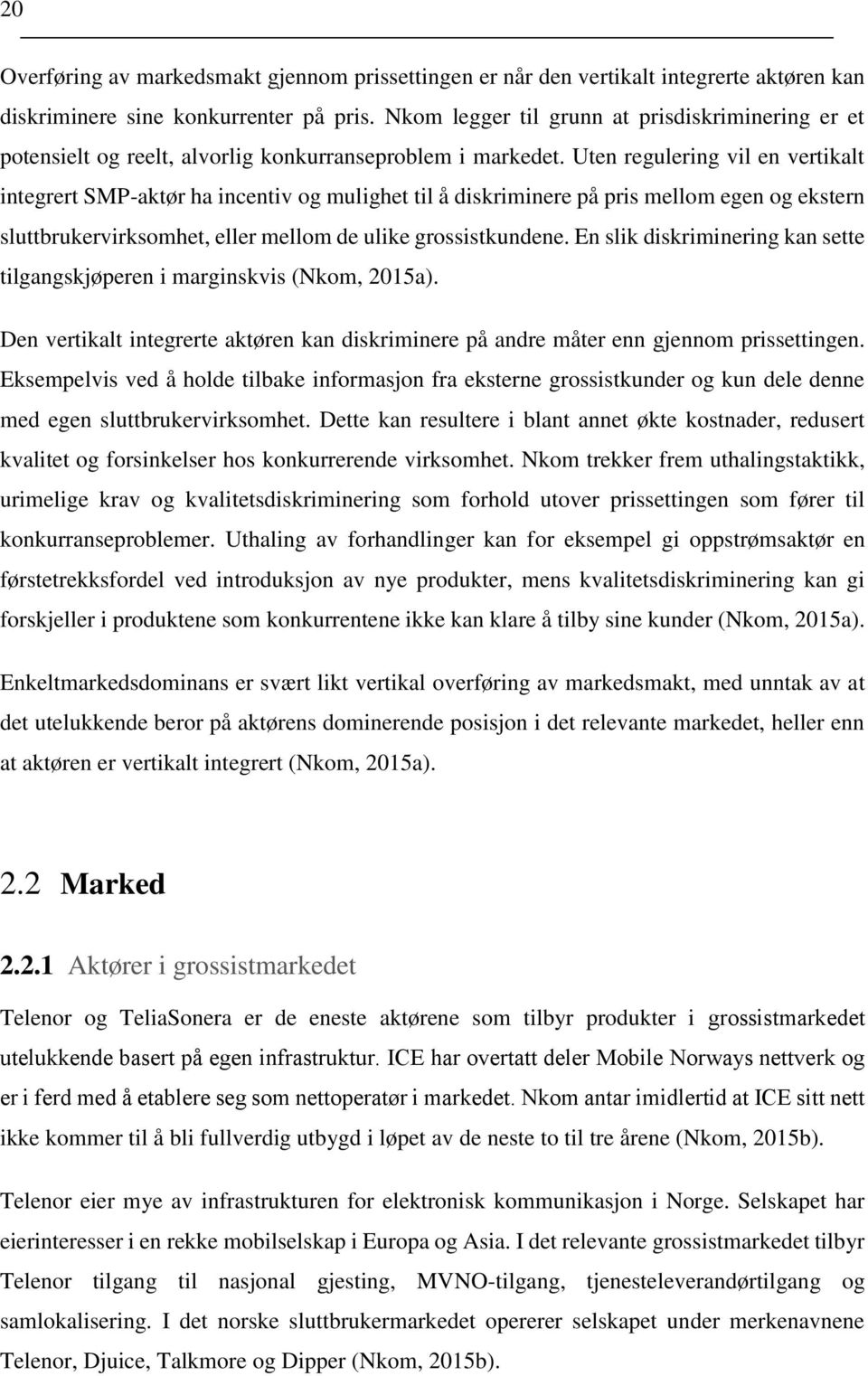 20

Overføring av markedsmakt gjennom prissettingen er når den vertikalt integrerte aktøren kan diskriminere sine konkurrenter på pris. Nkom legger til grunn at prisdiskriminering er et potensielt og reelt, alvorlig konkurranseproblem i markedet. Uten regulering vil en vertikalt integrert SMP-aktør ha incentiv og mulighet til å diskriminere på pris mellom egen og ekstern sluttbrukervirksomhet, eller mellom de ulike grossistkundene. En slik diskriminering kan sette tilgangskjøperen i marginskvis (Nkom, 2015a).

Den vertikalt integrerte aktøren kan diskriminere på andre måter enn gjennom prissettingen. Eksempelvis ved å holde tilbake informasjon fra eksterne grossistkunder og kun dele denne med egen sluttbrukervirksomhet. Dette kan resultere i blant annet økte kostnader, redusert kvalitet og forsinkelser hos konkurrerende virksomhet. Nkom trekker frem uthalingstaktikk, urimelige krav og kvalitetsdiskriminering som forhold utover prissettingen som fører til konkurranseproblemer. Uthaling av forhandlinger kan for eksempel gi oppstrømsaktør en førstetrekksfordel ved introduksjon av nye produkter, mens kvalitetsdiskriminering kan gi forskjeller i produktene som konkurrentene ikke kan klare å tilby sine kunder (Nkom, 2015a).

Enkeltmarkedsdominans er svært likt vertikal overføring av markedsmakt, med unntak av at det utelukkende beror på aktørens dominerende posisjon i det relevante markedet, heller enn at aktøren er vertikalt integrert (Nkom, 2015a).

2.2 Marked

2.2.1 Aktører i grossistmarkedet

Telenor og TeliaSonera er de eneste aktørene som tilbyr produkter i grossistmarkedet utelukkende basert på egen infrastruktur. ICE har overtatt deler Mobile Norways nettverk og er i ferd med å etablere seg som nettoperatør i markedet. Nkom antar imidlertid at ICE sitt nett ikke kommer til å bli fullverdig utbygd i løpet av de neste to til tre årene (Nkom, 2015b).

Telenor eier mye av infrastrukturen for elektronisk kommunikasjon i Norge. Selskapet har eierinteresser i en rekke mobilselskap i Europa og Asia. I det relevante grossistmarkedet tilbyr Telenor tilgang til nasjonal gjesting, MVNO-tilgang, tjenesteleverandørtilgang og samlokalisering. I det norske sluttbrukermarkedet opererer selskapet under merkenavnene Telenor, Djuice, Talkmore og Dipper (Nkom, 2015b).